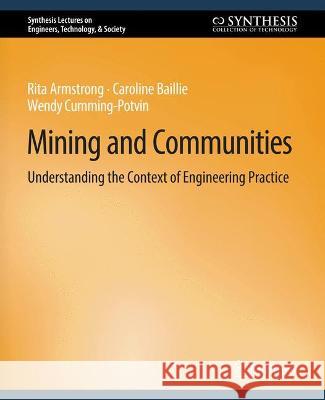 Synthesis Lectures on Engineers, Technology, & Society

SYNTHESIS
COLLECTION OF TECHNOLOGY

Rita Armstrong · Caroline Baillie
Wendy Cumming-Potvin

Mining and Communities

Understanding the Context of Engineering Practice

Kraina Książek